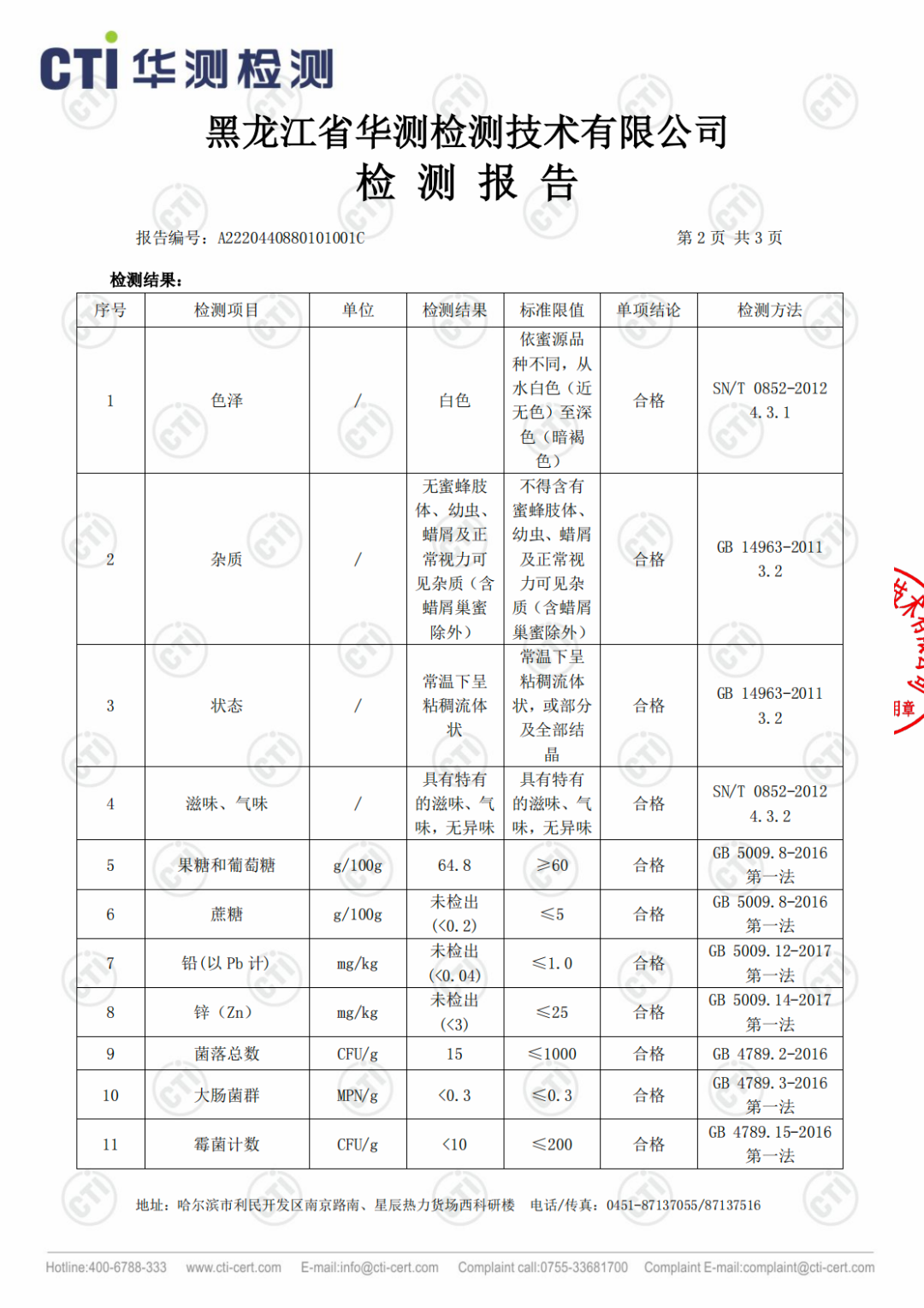 CTI 华测检测

黑龙江省华测检测技术有限公司
检 测 报 告

报告编号：A2220440880101001C　　第 2 页 共 3 页

检测结果：

| 序号 | 检测项目 | 单位 | 检测结果 | 标准限值 | 单项结论 | 检测方法 |
|---|---|---|---|---|---|---|
| 1 | 色泽 | / | 白色 | 依蜜源品种不同，从水白色（近无色）至深色（暗褐色） | 合格 | SN/T 0852-2012 4.3.1 |
| 2 | 杂质 | / | 无蜜蜂肢体、幼虫、蜡屑及正常视力可见杂质（含蜡屑巢蜜除外） | 不得含有蜜蜂肢体、幼虫、蜡屑及正常视力可见杂质（含蜡屑巢蜜除外） | 合格 | GB 14963-2011 3.2 |
| 3 | 状态 | / | 常温下呈粘稠流体状 | 常温下呈粘稠流体状，或部分及全部结晶 | 合格 | GB 14963-2011 3.2 |
| 4 | 滋味、气味 | / | 具有特有的滋味、气味，无异味 | 具有特有的滋味、气味，无异味 | 合格 | SN/T 0852-2012 4.3.2 |
| 5 | 果糖和葡萄糖 | g/100g | 64.8 | ≥60 | 合格 | GB 5009.8-2016 第一法 |
| 6 | 蔗糖 | g/100g | 未检出 (<0.2) | ≤5 | 合格 | GB 5009.8-2016 第一法 |
| 7 | 铅(以 Pb 计) | mg/kg | 未检出 (<0.04) | ≤1.0 | 合格 | GB 5009.12-2017 第一法 |
| 8 | 锌（Zn） | mg/kg | 未检出 (<3) | ≤25 | 合格 | GB 5009.14-2017 第一法 |
| 9 | 菌落总数 | CFU/g | 15 | ≤1000 | 合格 | GB 4789.2-2016 |
| 10 | 大肠菌群 | MPN/g | <0.3 | ≤0.3 | 合格 | GB 4789.3-2016 第一法 |
| 11 | 霉菌计数 | CFU/g | <10 | ≤200 | 合格 | GB 4789.15-2016 第一法 |

地址：哈尔滨市利民开发区南京路南、星辰热力货场西科研楼　电话/传真：0451-87137055/87137516

Hotline:400-6788-333　www.cti-cert.com　E-mail:info@cti-cert.com　Complaint call:0755-33681700　Complaint E-mail:complaint@cti-cert.com